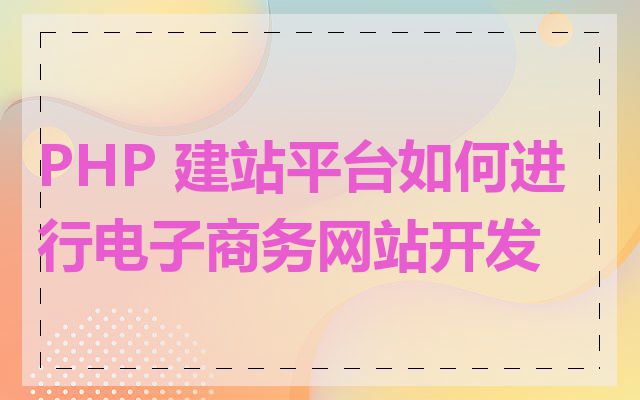 PHP 建站平台如何进行电子商务网站开发